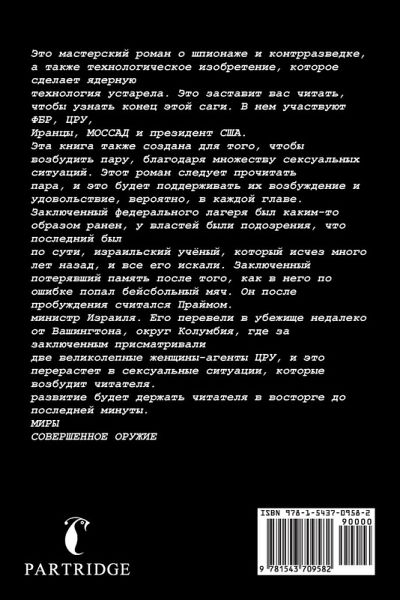 Это мастерский роман о шпионаже и контрразведке, а также технологическое изобретение, которое сделает ядерную
технология устарела. Это заставит вас читать, чтобы узнать конец этой саги. В нем участвуют ФБР, ЦРУ,
Иранцы, МОССАД и президент США.
Эта книга также создана для того, чтобы возбудить пару, благодаря множеству сексуальных ситуаций. Этот роман следует прочитать
пара, и это будет поддерживать их возбуждение и удовольствие, вероятно, в каждой главе.
Заключенный федерального лагеря был каким-то образом ранен, у властей были подозрения, что последний был
по сути, израильский учёный, который исчез много лет назад, и все его искали. Заключенный потерявший память после того, как в него по ошибке попал бейсбольный мяч. Он после пробуждения считался Праймом.
министр Израиля. Его перевели в убежище недалеко от Вашингтона, округ Колумбия, где за заключенным присматривали
две великолепные женщины-агенты ЦРУ, и это перерастет в сексуальные ситуации, которые возбудит читателя.
развитие будет держать читателя в восторге до последней минуты.
МИРЫ
СОВЕРШЕННОЕ ОРУЖИЕ

PARTRIDGE

ISBN 978-1-5437-0958-2
90000
9 781543 709582